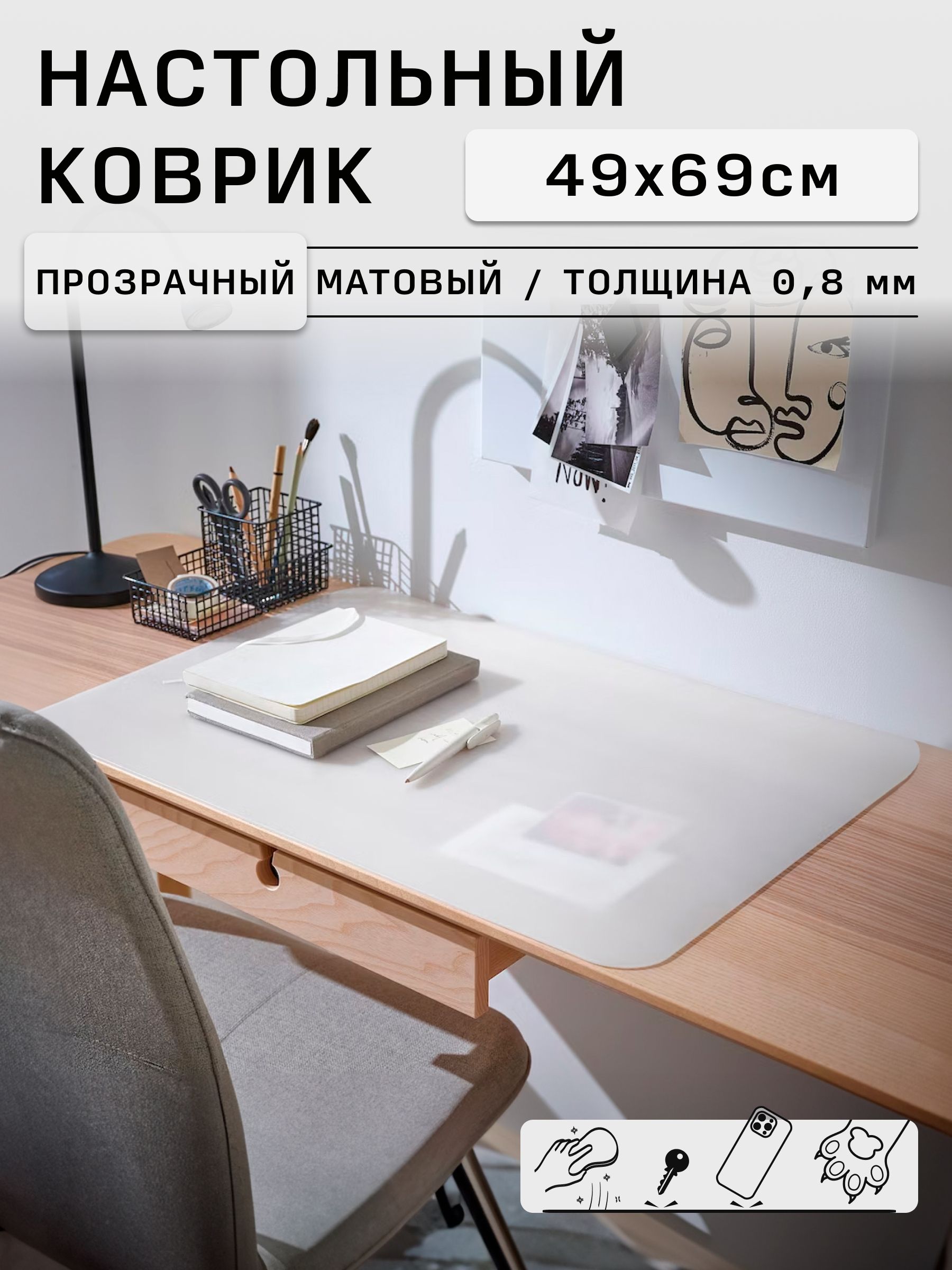 НАСТОЛЬНЫЙ КОВРИК

49х69см

ПРОЗРАЧНЫЙ МАТОВЫЙ / ТОЛЩИНА 0,8 мм

NOW!